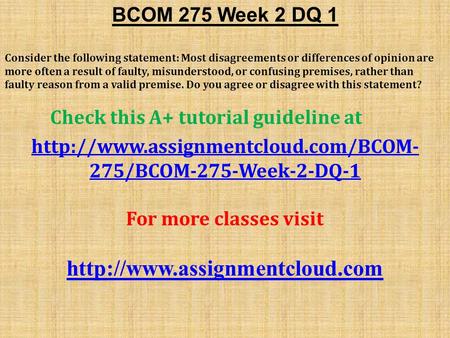 BCOM 275 Week 2 DQ 1

Consider the following statement: Most disagreements or differences of opinion are more often a result of faulty, misunderstood, or confusing premises, rather than faulty reason from a valid premise. Do you agree or disagree with this statement?

Check this A+ tutorial guideline at

http://www.assignmentcloud.com/BCOM-275/BCOM-275-Week-2-DQ-1

For more classes visit

http://www.assignmentcloud.com